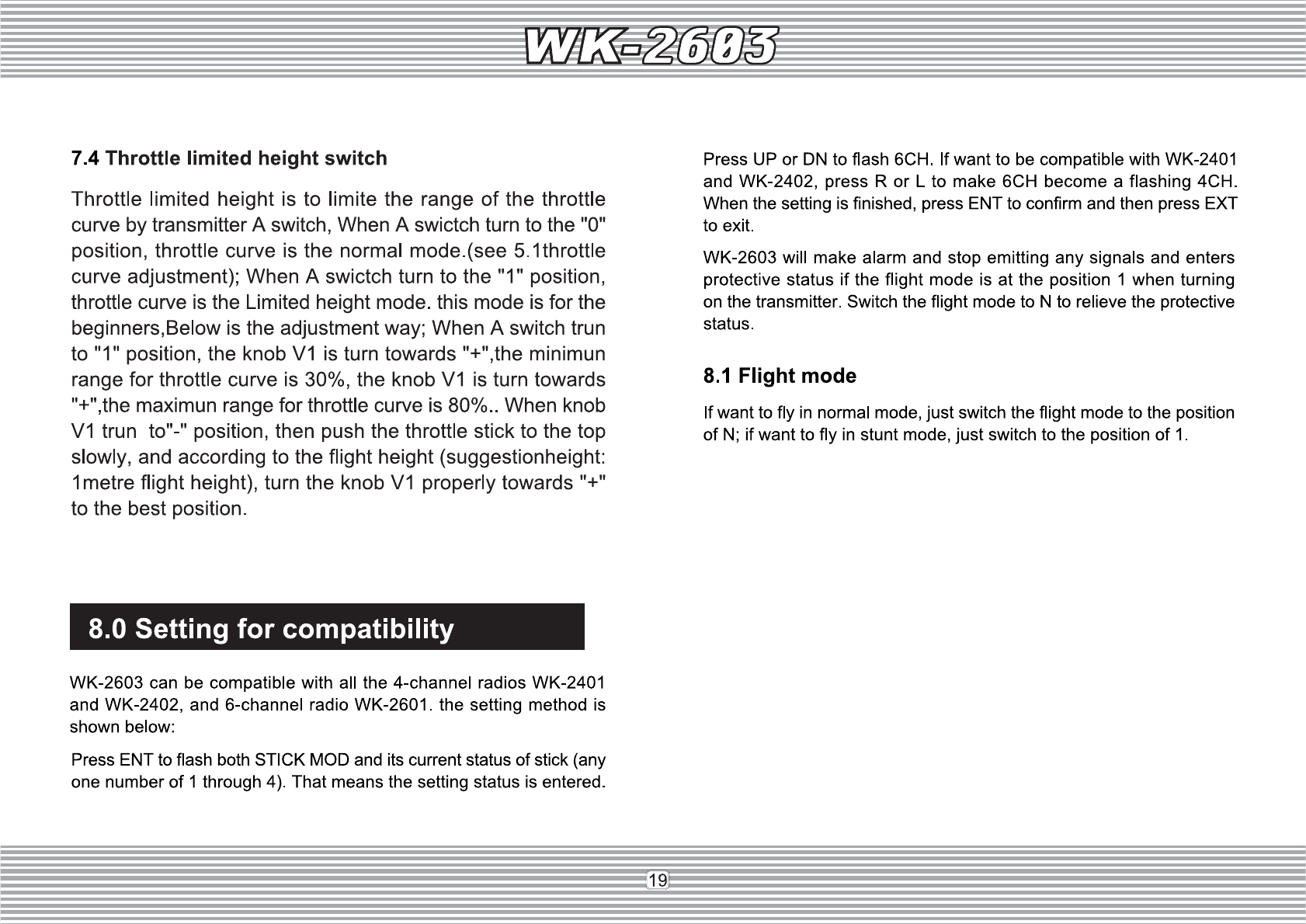 WK-2603

7.4 Throttle limited height switch

Throttle limited height is to limite the range of the throttle curve by transmitter A switch, When A swictch turn to the "0" position, throttle curve is the normal mode.(see 5.1throttle curve adjustment); When A swictch turn to the "1" position, throttle curve is the Limited height mode. this mode is for the beginners,Below is the adjustment way; When A switch trun to "1" position, the knob V1 is turn towards "+",the minimun range for throttle curve is 30%, the knob V1 is turn towards "+",the maximun range for throttle curve is 80%.. When knob V1 trun to"-" position, then push the throttle stick to the top slowly, and according to the flight height (suggestionheight: 1metre flight height), turn the knob V1 properly towards "+" to the best position.

8.0 Setting for compatibility

WK-2603 can be compatible with all the 4-channel radios WK-2401 and WK-2402, and 6-channel radio WK-2601. the setting method is shown below:

Press ENT to flash both STICK MOD and its current status of stick (any one number of 1 through 4). That means the setting status is entered.

Press UP or DN to flash 6CH. If want to be compatible with WK-2401 and WK-2402, press R or L to make 6CH become a flashing 4CH. When the setting is finished, press ENT to confirm and then press EXT to exit.

WK-2603 will make alarm and stop emitting any signals and enters protective status if the flight mode is at the position 1 when turning on the transmitter. Switch the flight mode to N to relieve the protective status.

8.1 Flight mode

If want to fly in normal mode, just switch the flight mode to the position of N; if want to fly in stunt mode, just switch to the position of 1.

19